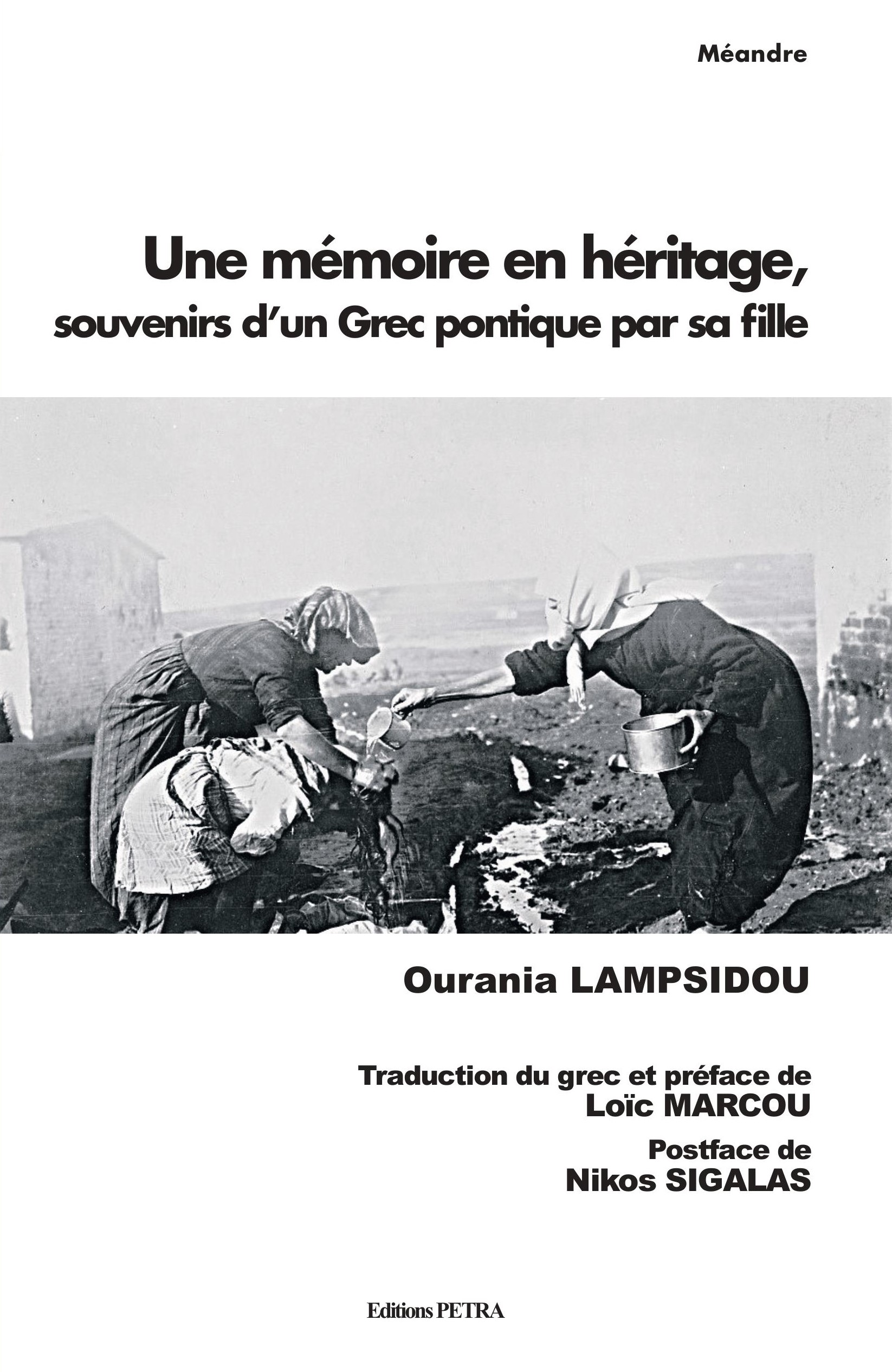 Méandre

Une mémoire en héritage,
souvenirs d'un Grec pontique par sa fille

Ourania LAMPSIDOU

Traduction du grec et préface de
Loïc MARCOU

Postface de
Nikos SIGALAS

Editions PETRA